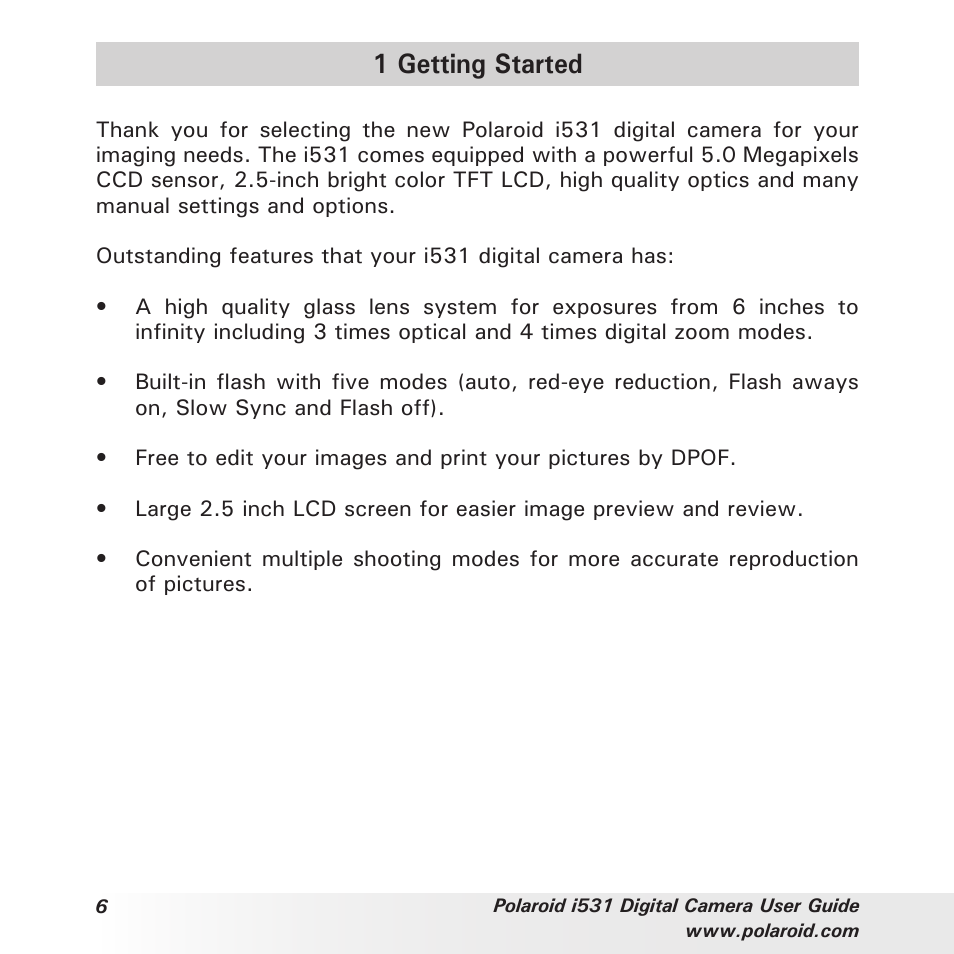 1 Getting Started

Thank you for selecting the new Polaroid i531 digital camera for your imaging needs. The i531 comes equipped with a powerful 5.0 Megapixels CCD sensor, 2.5-inch bright color TFT LCD, high quality optics and many manual settings and options.

Outstanding features that your i531 digital camera has:

• A high quality glass lens system for exposures from 6 inches to infinity including 3 times optical and 4 times digital zoom modes.

• Built-in flash with five modes (auto, red-eye reduction, Flash aways on, Slow Sync and Flash off).

• Free to edit your images and print your pictures by DPOF.

• Large 2.5 inch LCD screen for easier image preview and review.

• Convenient multiple shooting modes for more accurate reproduction of pictures.

6

Polaroid i531 Digital Camera User Guide
www.polaroid.com